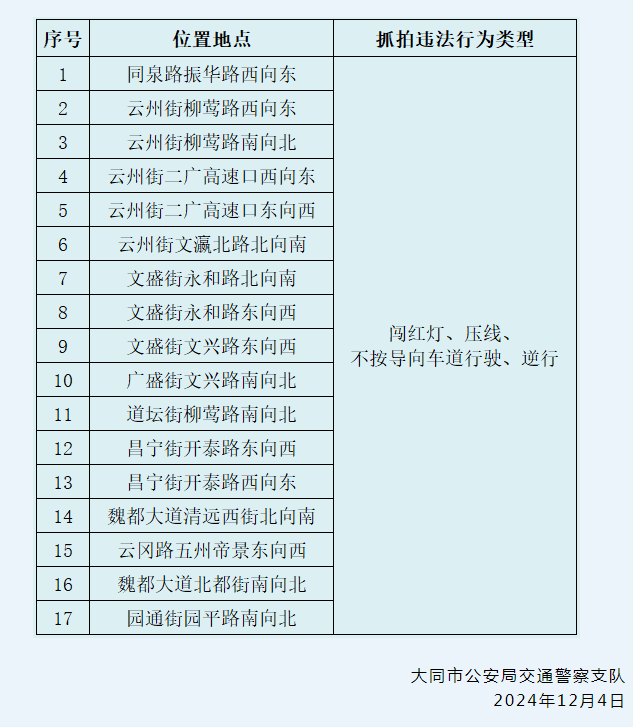 | 序号 | 位置地点 | 抓拍违法行为类型 |
|---|---|---|
| 1 | 同泉路振华路西向东 | 闯红灯、压线、不按导向车道行驶、逆行 |
| 2 | 云州街柳莺路西向东 | |
| 3 | 云州街柳莺路南向北 | |
| 4 | 云州街二广高速口西向东 | |
| 5 | 云州街二广高速口东向西 | |
| 6 | 云州街文瀛北路北向南 | |
| 7 | 文盛街永和路北向南 | |
| 8 | 文盛街永和路东向西 | |
| 9 | 文盛街文兴路东向西 | |
| 10 | 广盛街文兴路南向北 | |
| 11 | 道坛街柳莺路南向北 | |
| 12 | 昌宁街开泰路东向西 | |
| 13 | 昌宁街开泰路西向东 | |
| 14 | 魏都大道清远西街北向南 | |
| 15 | 云冈路五州帝景东向西 | |
| 16 | 魏都大道北都街南向北 | |
| 17 | 园通街园平路南向北 | |

大同市公安局交通警察支队
2024年12月4日